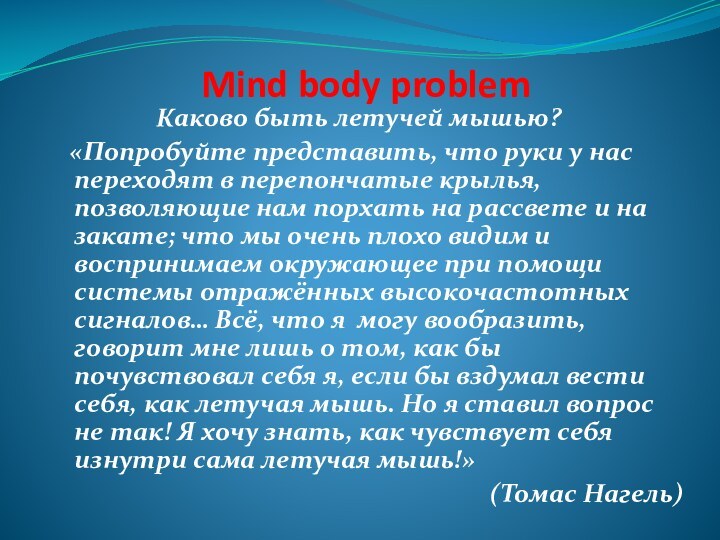 Mind body problem

Каково быть летучей мышью?

«Попробуйте представить, что руки у нас переходят в перепончатые крылья, позволяющие нам порхать на рассвете и на закате; что мы очень плохо видим и воспринимаем окружающее при помощи системы отражённых высокочастотных сигналов… Всё, что я могу вообразить, говорит мне лишь о том, как бы почувствовал себя я, если бы вздумал вести себя, как летучая мышь. Но я ставил вопрос не так! Я хочу знать, как чувствует себя изнутри сама летучая мышь!»

(Томас Нагель)